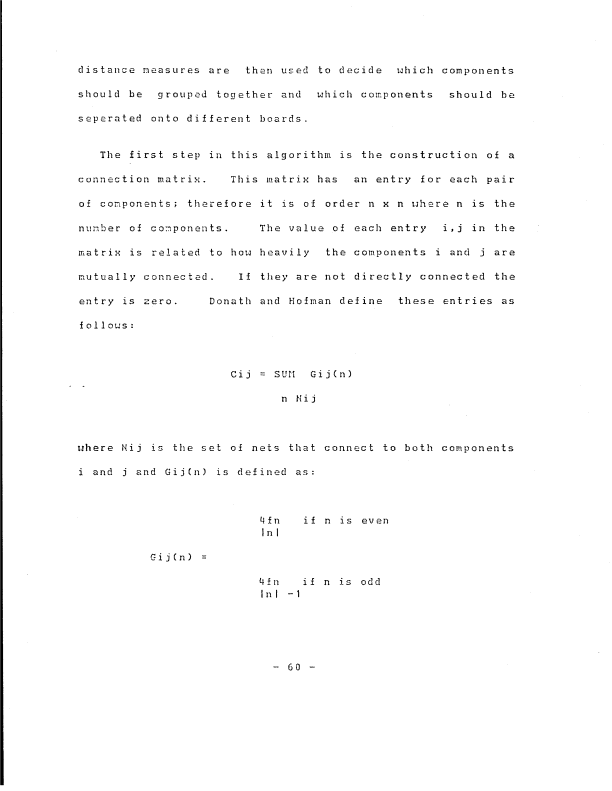 distance measures are then used to decide which components should be grouped together and which components should be seperated onto different boards.

The first step in this algorithm is the construction of a connection matrix. This matrix has an entry for each pair of components; therefore it is of order n x n where n is the number of components. The value of each entry i,j in the matrix is related to how heavily the components i and j are mutually connected. If they are not directly connected the entry is zero. Donath and Hofman define these entries as follows:

Cij = SUM Gij(n)
n Nij

where Nij is the set of nets that connect to both components i and j and Gij(n) is defined as:

4fn if n is even
|n|

Gij(n) =

4fn if n is odd
|n| -1

- 60 -